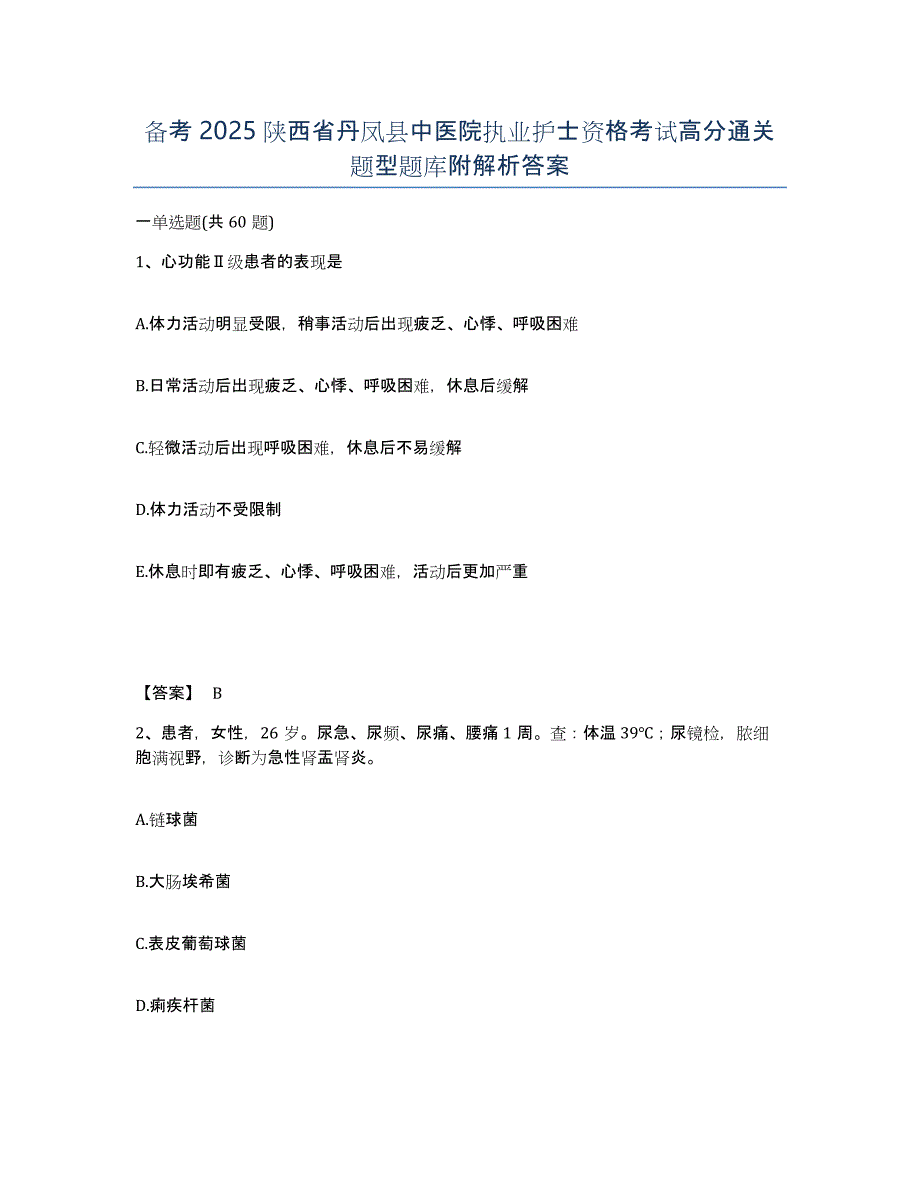 备考2025陕西省丹凤县中医院执业护士资格考试高分通关题型题库附解析答案

一单选题(共60题)

1、心功能Ⅱ级患者的表现是

A.体力活动明显受限，稍事活动后出现疲乏、心悸、呼吸困难

B.日常活动后出现疲乏、心悸、呼吸困难，休息后缓解

C.轻微活动后出现呼吸困难，休息后不易缓解

D.体力活动不受限制

E.休息时即有疲乏、心悸、呼吸困难，活动后更加严重

【答案】 B

2、患者，女性，26岁。尿急、尿频、尿痛、腰痛1周。查：体温39℃；尿镜检，脓细胞满视野，诊断为急性肾盂肾炎。

A.链球菌

B.大肠埃希菌

C.表皮葡萄球菌

D.痢疾杆菌